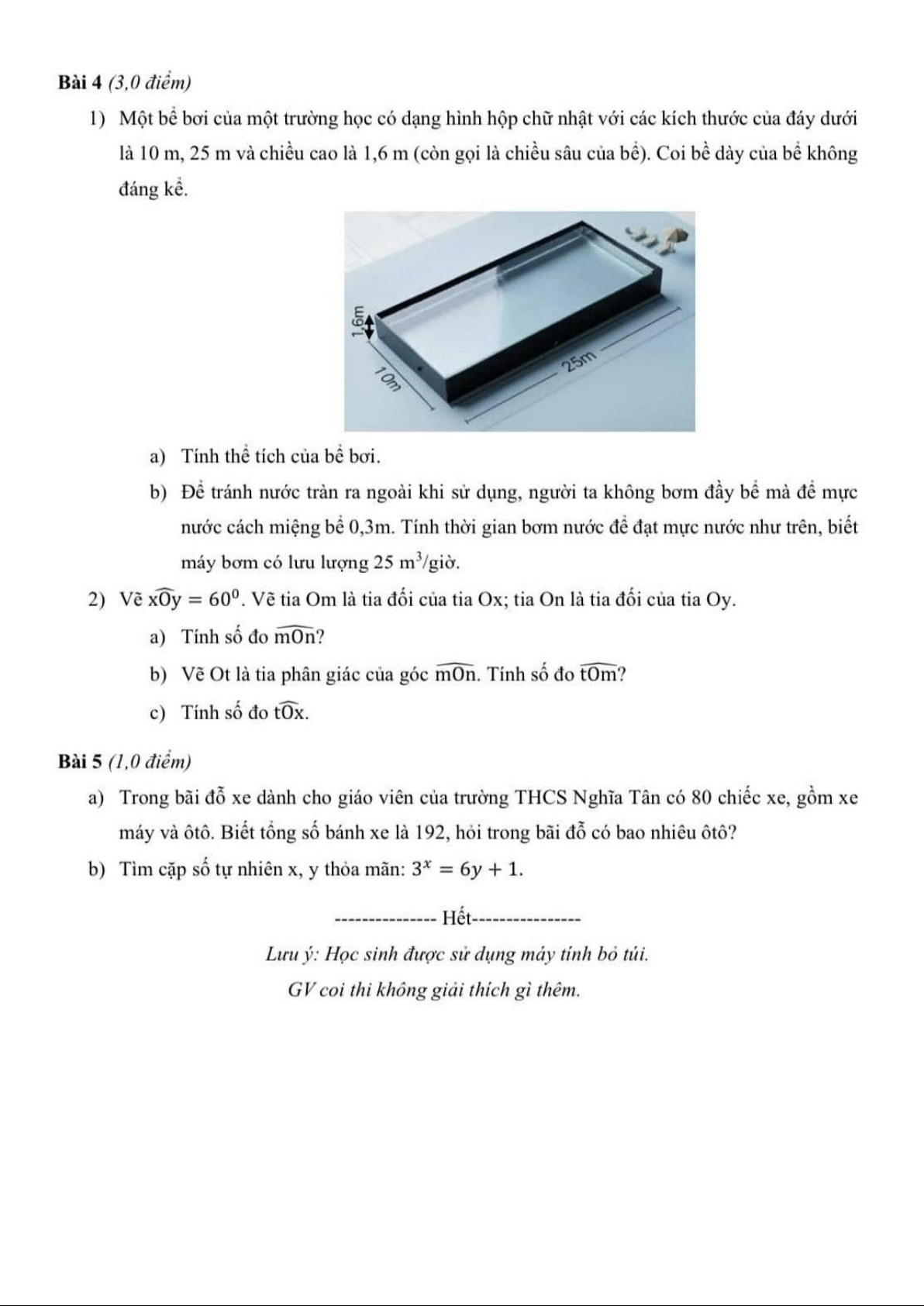 Bài 4 (3,0 điểm)

1) Một bể bơi của một trường học có dạng hình hộp chữ nhật với các kích thước của đáy dưới là 10 m, 25 m và chiều cao là 1,6 m (còn gọi là chiều sâu của bể). Coi bề dày của bể không đáng kể.

1.6m

10m

25m

a) Tính thể tích của bể bơi.

b) Để tránh nước tràn ra ngoài khi sử dụng, người ta không bơm đầy bể mà để mực nước cách miệng bể 0,3m. Tính thời gian bơm nước để đạt mực nước như trên, biết máy bơm có lưu lượng 25 $m^3$/giờ.

2) Vẽ $\widehat{xOy} = 60^0$. Vẽ tia Om là tia đối của tia Ox; tia On là tia đối của tia Oy.

a) Tính số đo $\widehat{mOn}$?

b) Vẽ Ot là tia phân giác của góc $\widehat{mOn}$. Tính số đo $\widehat{tOm}$?

c) Tính số đo $\widehat{tOx}$.

Bài 5 (1,0 điểm)

a) Trong bãi đỗ xe dành cho giáo viên của trường THCS Nghĩa Tân có 80 chiếc xe, gồm xe máy và ôtô. Biết tổng số bánh xe là 192, hỏi trong bãi đỗ có bao nhiêu ôtô?

b) Tìm cặp số tự nhiên x, y thỏa mãn: $3^x = 6y + 1$.

---------------- Hết----------------

Lưu ý: Học sinh được sử dụng máy tính bỏ túi.

GV coi thi không giải thích gì thêm.